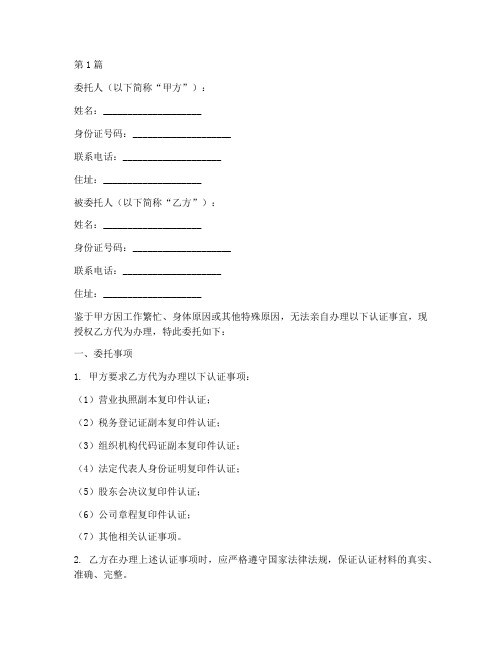 第1篇

委托人（以下简称“甲方”）：

姓名：____________________

身份证号码：____________________

联系电话：____________________

住址：____________________

被委托人（以下简称“乙方”）：

姓名：____________________

身份证号码：____________________

联系电话：____________________

住址：____________________

鉴于甲方因工作繁忙、身体原因或其他特殊原因，无法亲自办理以下认证事宜，现授权乙方代为办理，特此委托如下：

一、委托事项

1. 甲方要求乙方代为办理以下认证事项：

（1）营业执照副本复印件认证；

（2）税务登记证副本复印件认证；

（3）组织机构代码证副本复印件认证；

（4）法定代表人身份证明复印件认证；

（5）股东会决议复印件认证；

（6）公司章程复印件认证；

（7）其他相关认证事项。

2. 乙方在办理上述认证事项时，应严格遵守国家法律法规，保证认证材料的真实、准确、完整。